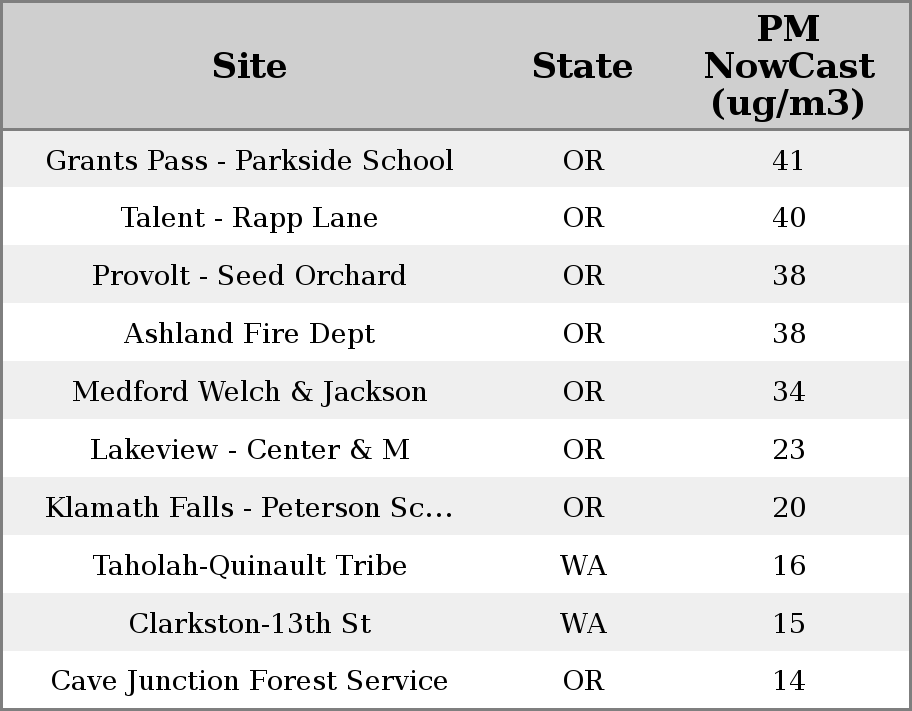 | Site | State | PM NowCast (ug/m3) |
|---|---|---|
| Grants Pass - Parkside School | OR | 41 |
| Talent - Rapp Lane | OR | 40 |
| Provolt - Seed Orchard | OR | 38 |
| Ashland Fire Dept | OR | 38 |
| Medford Welch & Jackson | OR | 34 |
| Lakeview - Center & M | OR | 23 |
| Klamath Falls - Peterson Sc... | OR | 20 |
| Taholah-Quinault Tribe | WA | 16 |
| Clarkston-13th St | WA | 15 |
| Cave Junction Forest Service | OR | 14 |